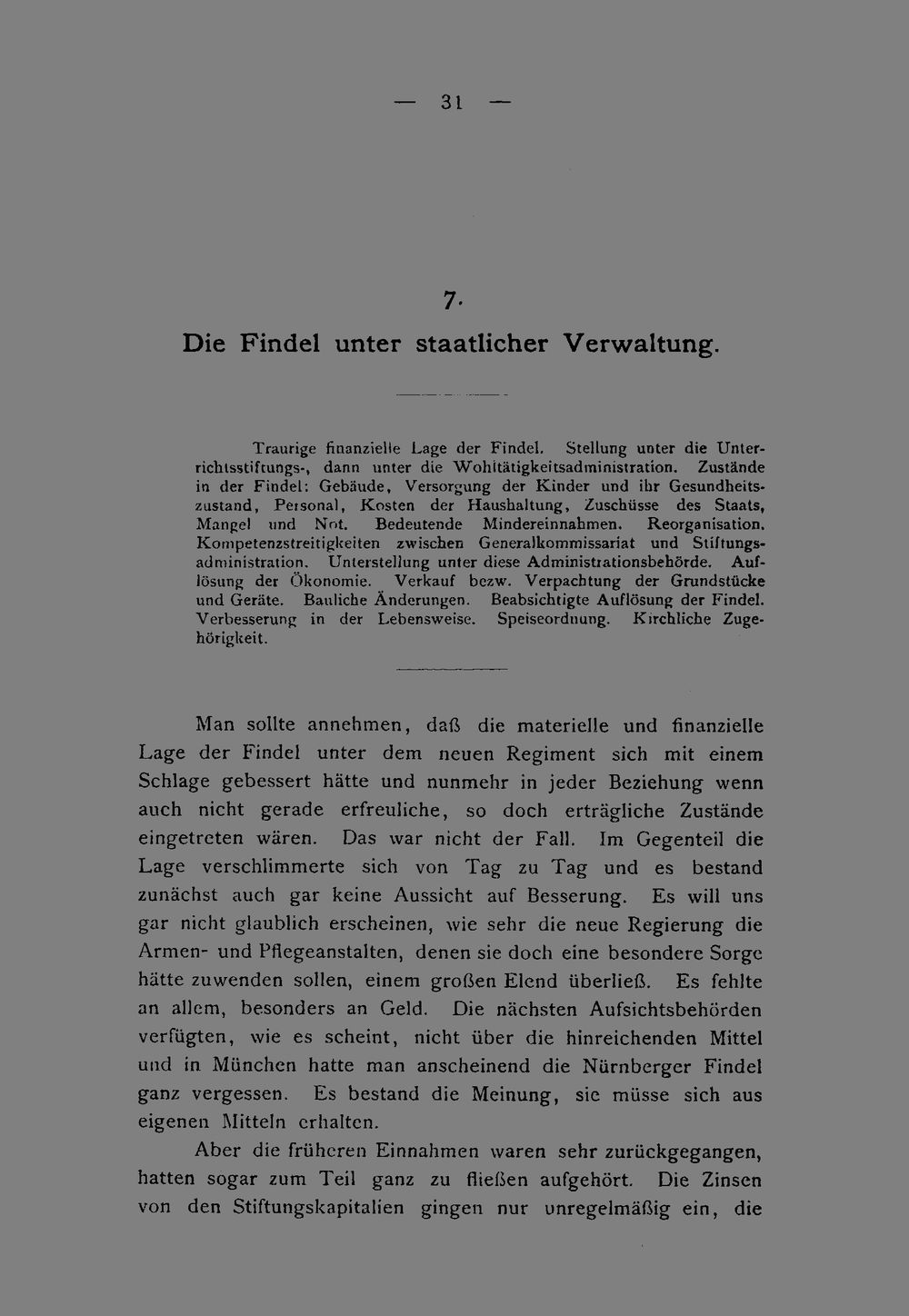 — 31 —

7.

Die Findel unter staatlicher Verwaltung.

Traurige finanzielle Lage der Findel. Stellung unter die Unterrichtsstiftungs-, dann unter die Wohltätigkeitsadministration. Zustände in der Findel: Gebäude, Versorgung der Kinder und ihr Gesundheitszustand, Personal, Kosten der Haushaltung, Zuschüsse des Staats, Mangel und Not. Bedeutende Mindereinnahmen. Reorganisation. Kompetenzstreitigkeiten zwischen Generalkommissariat und Stiftungsadministration. Unterstellung unter diese Administrationsbehörde. Auflösung der Ökonomie. Verkauf bezw. Verpachtung der Grundstücke und Geräte. Bauliche Änderungen. Beabsichtigte Auflösung der Findel. Verbesserung in der Lebensweise. Speiseordnung. Kirchliche Zugehörigkeit.

Man sollte annehmen, daß die materielle und finanzielle Lage der Findel unter dem neuen Regiment sich mit einem Schlage gebessert hätte und nunmehr in jeder Beziehung wenn auch nicht gerade erfreuliche, so doch erträgliche Zustände eingetreten wären. Das war nicht der Fall. Im Gegenteil die Lage verschlimmerte sich von Tag zu Tag und es bestand zunächst auch gar keine Aussicht auf Besserung. Es will uns gar nicht glaublich erscheinen, wie sehr die neue Regierung die Armen- und Pflegeanstalten, denen sie doch eine besondere Sorge hätte zuwenden sollen, einem großen Elend überließ. Es fehlte an allem, besonders an Geld. Die nächsten Aufsichtsbehörden verfügten, wie es scheint, nicht über die hinreichenden Mittel und in München hatte man anscheinend die Nürnberger Findel ganz vergessen. Es bestand die Meinung, sie müsse sich aus eigenen Mitteln erhalten.

Aber die früheren Einnahmen waren sehr zurückgegangen, hatten sogar zum Teil ganz zu fließen aufgehört. Die Zinsen von den Stiftungskapitalien gingen nur unregelmäßig ein, die